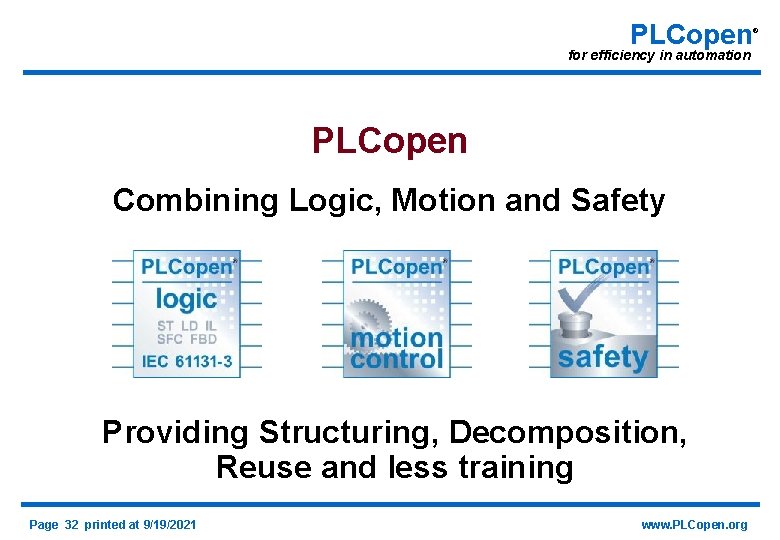 PLCopen®
for efficiency in automation

PLCopen

Combining Logic, Motion and Safety

PLCopen®
logic
ST LD IL
SFC FBD
IEC 61131-3

PLCopen®
motion
control

PLCopen®
safety

Providing Structuring, Decomposition, Reuse and less training

Page 32 printed at 9/19/2021

www.PLCopen.org